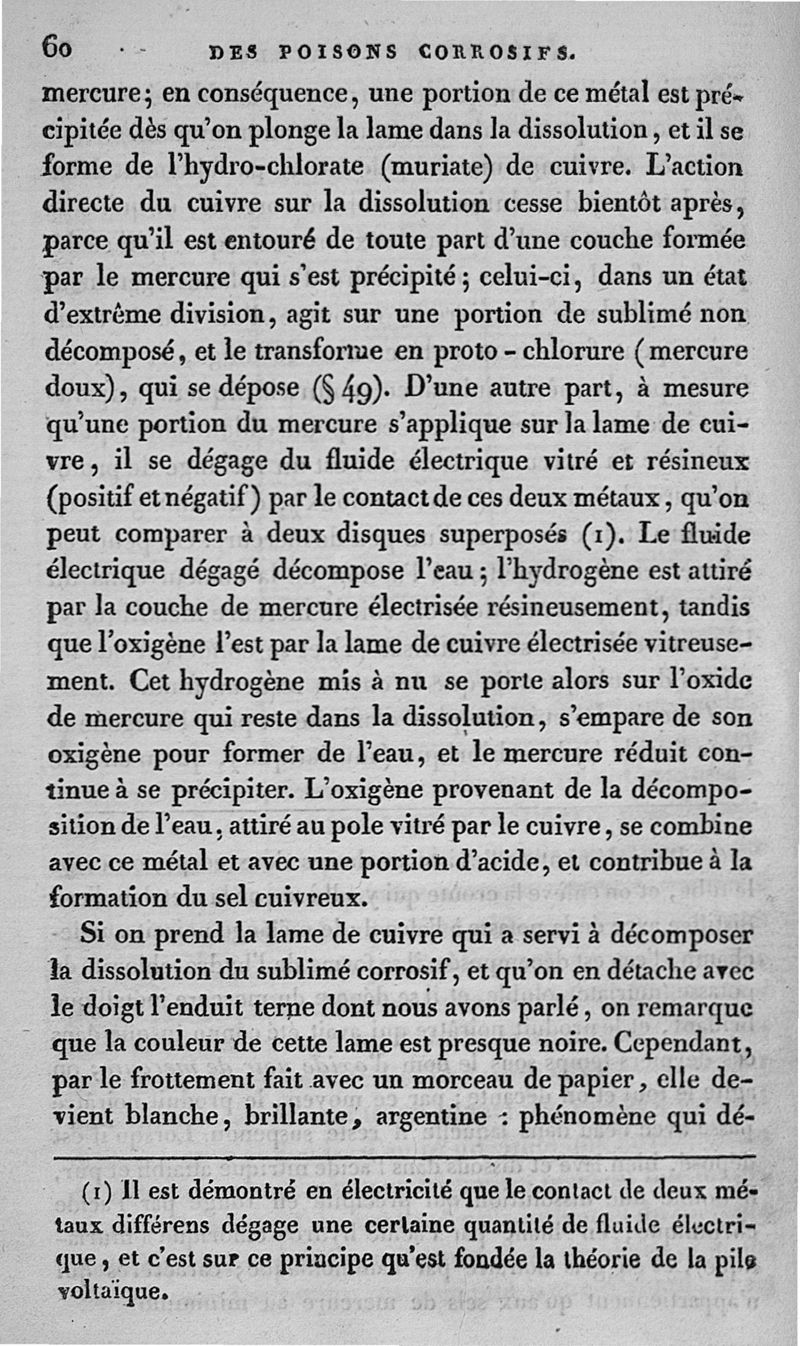 60 DES POISONS CORROSIFS.

mercure; en conséquence, une portion de ce métal est précipitée dès qu'on plonge la lame dans la dissolution, et il se forme de l'hydro-chlorate (muriate) de cuivre. L'action directe du cuivre sur la dissolution cesse bientôt après, parce qu'il est entouré de toute part d'une couche formée par le mercure qui s'est précipité; celui-ci, dans un état d'extrême division, agit sur une portion de sublimé non décomposé, et le transforme en proto-chlorure (mercure doux), qui se dépose (§ 49). D'une autre part, à mesure qu'une portion du mercure s'applique sur la lame de cuivre, il se dégage du fluide électrique vitré et résineux (positif et négatif) par le contact de ces deux métaux, qu'on peut comparer à deux disques superposés (1). Le fluide électrique dégagé décompose l'eau; l'hydrogène est attiré par la couche de mercure électrisée résineusement, tandis que l'oxigène l'est par la lame de cuivre électrisée vitreusement. Cet hydrogène mis à nu se porte alors sur l'oxide de mercure qui reste dans la dissolution, s'empare de son oxigène pour former de l'eau, et le mercure réduit continue à se précipiter. L'oxigène provenant de la décomposition de l'eau, attiré au pole vitré par le cuivre, se combine avec ce métal et avec une portion d'acide, et contribue à la formation du sel cuivreux.

Si on prend la lame de cuivre qui a servi à décomposer la dissolution du sublimé corrosif, et qu'on en détache avec le doigt l'enduit terne dont nous avons parlé, on remarque que la couleur de cette lame est presque noire. Cependant, par le frottement fait avec un morceau de papier, elle devient blanche, brillante, argentine : phénomène qui dé-

(1) Il est démontré en électricité que le contact de deux métaux différens dégage une certaine quantité de fluide électrique, et c'est sur ce principe qu'est fondée la théorie de la pile voltaïque.